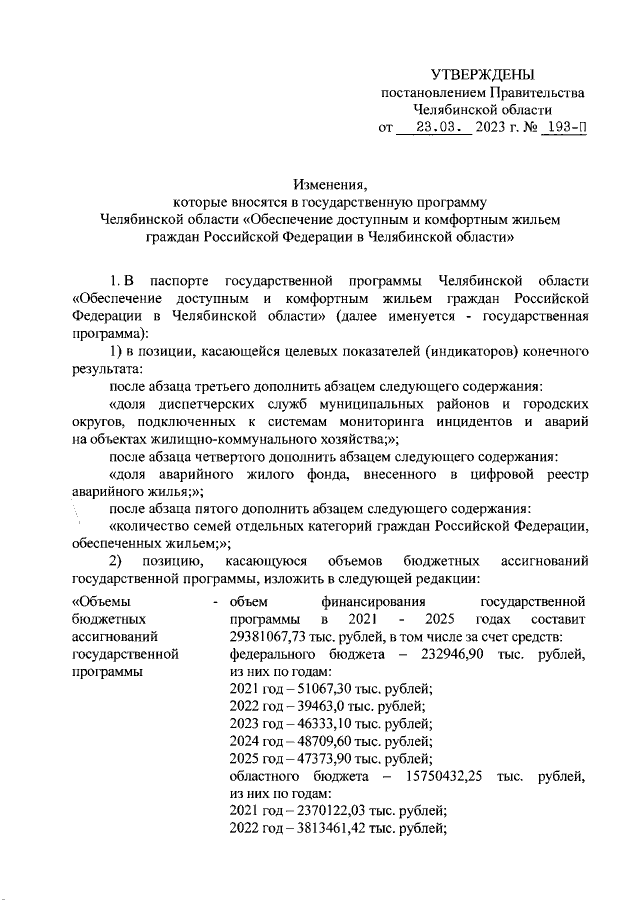 УТВЕРЖДЕНЫ
постановлением Правительства
Челябинской области
от 23.03. 2023 г. № 193-П

Изменения,
которые вносятся в государственную программу
Челябинской области «Обеспечение доступным и комфортным жильем граждан Российской Федерации в Челябинской области»

1. В паспорте государственной программы Челябинской области «Обеспечение доступным и комфортным жильем граждан Российской Федерации в Челябинской области» (далее именуется - государственная программа):

1) в позиции, касающейся целевых показателей (индикаторов) конечного результата:

после абзаца третьего дополнить абзацем следующего содержания:

«доля диспетчерских служб муниципальных районов и городских округов, подключенных к системам мониторинга инцидентов и аварий на объектах жилищно-коммунального хозяйства;»;

после абзаца четвертого дополнить абзацем следующего содержания:

«доля аварийного жилого фонда, внесенного в цифровой реестр аварийного жилья;»;

после абзаца пятого дополнить абзацем следующего содержания:

«количество семей отдельных категорий граждан Российской Федерации, обеспеченных жильем;»;

2) позицию, касающуюся объемов бюджетных ассигнований государственной программы, изложить в следующей редакции:

«Объемы бюджетных ассигнований государственной программы

- объем финансирования государственной программы в 2021 - 2025 годах составит 29381067,73 тыс. рублей, в том числе за счет средств:
федерального бюджета – 232946,90 тыс. рублей, из них по годам:
2021 год – 51067,30 тыс. рублей;
2022 год – 39463,0 тыс. рублей;
2023 год – 46333,10 тыс. рублей;
2024 год – 48709,60 тыс. рублей;
2025 год – 47373,90 тыс. рублей;
областного бюджета – 15750432,25 тыс. рублей, из них по годам:
2021 год – 2370122,03 тыс. рублей;
2022 год – 3813461,42 тыс. рублей;